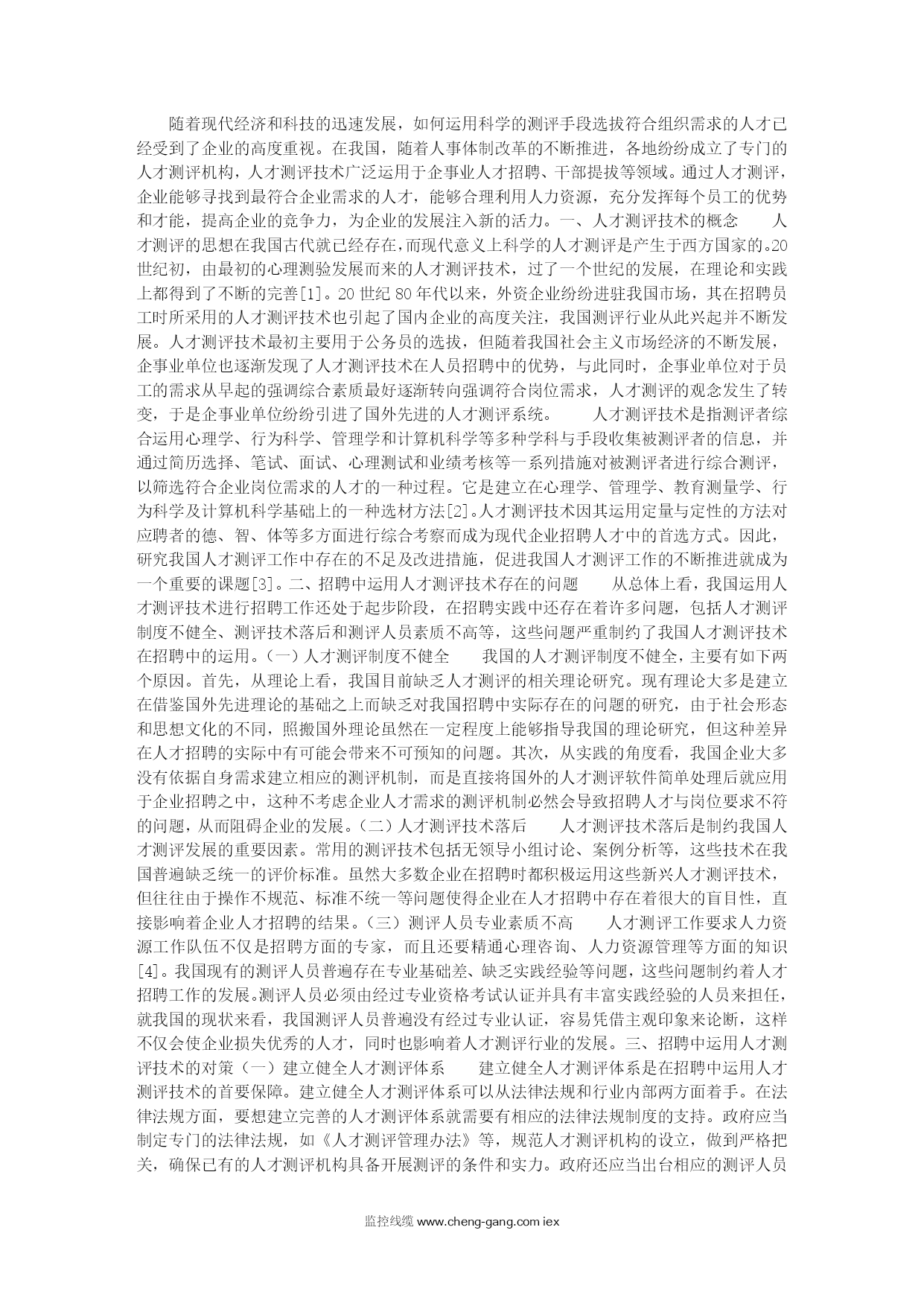 随着现代经济和科技的迅速发展，如何运用科学的测评手段选拔符合组织需求的人才已经受到了企业的高度重视。在我国，随着人事体制改革的不断推进，各地纷纷成立了专门的人才测评机构，人才测评技术广泛运用于企事业人才招聘、干部提拔等领域。通过人才测评，企业能够寻找到最符合企业需求的人才，能够合理利用人力资源，充分发挥每个员工的优势和才能，提高企业的竞争力，为企业的发展注入新的活力。一、人才测评技术的概念　　人才测评的思想在我国古代就已经存在，而现代意义上科学的人才测评是产生于西方国家的。20世纪初，由最初的心理测验发展而来的人才测评技术，过了一个世纪的发展，在理论和实践上都得到了不断的完善[1]。20世纪80年代以来，外资企业纷纷进驻我国市场，其在招聘员工时所采用的人才测评技术也引起了国内企业的高度关注，我国测评行业从此兴起并不断发展。人才测评技术最初主要用于公务员的选拔，但随着我国社会主义市场经济的不断发展，企事业单位也逐渐发现了人才测评技术在人员招聘中的优势，与此同时，企事业单位对于员工的需求从早起的强调综合素质最好逐渐转向强调符合岗位需求，人才测评的观念发生了转变，于是企事业单位纷纷引进了国外先进的人才测评系统。　　人才测评技术是指测评者综合运用心理学、行为科学、管理学和计算机科学等多种学科与手段收集被测评者的信息，并通过简历选择、笔试、面试、心理测试和业绩考核等一系列措施对被测评者进行综合测评，以筛选符合企业岗位需求的人才的一种过程。它是建立在心理学、管理学、教育测量学、行为科学及计算机科学基础上的一种选材方法[2]。人才测评技术因其运用定量与定性的方法对应聘者的德、智、体等多方面进行综合考察而成为现代企业招聘人才中的首选方式。因此，研究我国人才测评工作中存在的不足及改进措施，促进我国人才测评工作的不断推进就成为一个重要的课题[3]。二、招聘中运用人才测评技术存在的问题　　从总体上看，我国运用人才测评技术进行招聘工作还处于起步阶段，在招聘实践中还存在着许多问题，包括人才测评制度不健全、测评技术落后和测评人员素质不高等，这些问题严重制约了我国人才测评技术在招聘中的运用。（一）人才测评制度不健全　　我国的人才测评制度不健全，主要有如下两个原因。首先，从理论上看，我国目前缺乏人才测评的相关理论研究。现有理论大多是建立在借鉴国外先进理论的基础之上而缺乏对我国招聘中实际存在的问题的研究，由于社会形态和思想文化的不同，照搬国外理论虽然在一定程度上能够指导我国的理论研究，但这种差异在人才招聘的实际中有可能会带来不可预知的问题。其次，从实践的角度看，我国企业大多没有依据自身需求建立相应的测评机制，而是直接将国外的人才测评软件简单处理后就应用于企业招聘之中，这种不考虑企业人才需求的测评机制必然会导致招聘人才与岗位要求不符的问题，从而阻碍企业的发展。（二）人才测评技术落后　　人才测评技术落后是制约我国人才测评发展的重要因素。常用的测评技术包括无领导小组讨论、案例分析等，这些技术在我国普遍缺乏统一的评价标准。虽然大多数企业在招聘时都积极运用这些新兴人才测评技术，但往往由于操作不规范、标准不统一等问题使得企业在人才招聘中存在着很大的盲目性，直接影响着企业人才招聘的结果。（三）测评人员专业素质不高　　人才测评工作要求人力资源工作队伍不仅是招聘方面的专家，而且还要精通心理咨询、人力资源管理等方面的知识[4]。我国现有的测评人员普遍存在专业基础差、缺乏实践经验等问题，这些问题制约着人才招聘工作的发展。测评人员必须由经过专业资格考试认证并具有丰富实践经验的人员来担任，就我国的现状来看，我国测评人员普遍没有经过专业认证，容易凭借主观印象来论断，这样不仅会使企业损失优秀的人才，同时也影响着人才测评行业的发展。三、招聘中运用人才测评技术的对策（一）建立健全人才测评体系　　建立健全人才测评体系是在招聘中运用人才测评技术的首要保障。建立健全人才测评体系可以从法律法规和行业内部两方面着手。在法律法规方面，要想建立完善的人才测评体系就需要有相应的法律法规制度的支持。政府应当制定专门的法律法规，如《人才测评管理办法》等，规范人才测评机构的设立，做到严格把关，确保已有的人才测评机构具备开展测评的条件和实力。政府还应当出台相应的测评人员

监控线缆 www.cheng-gang.com iex